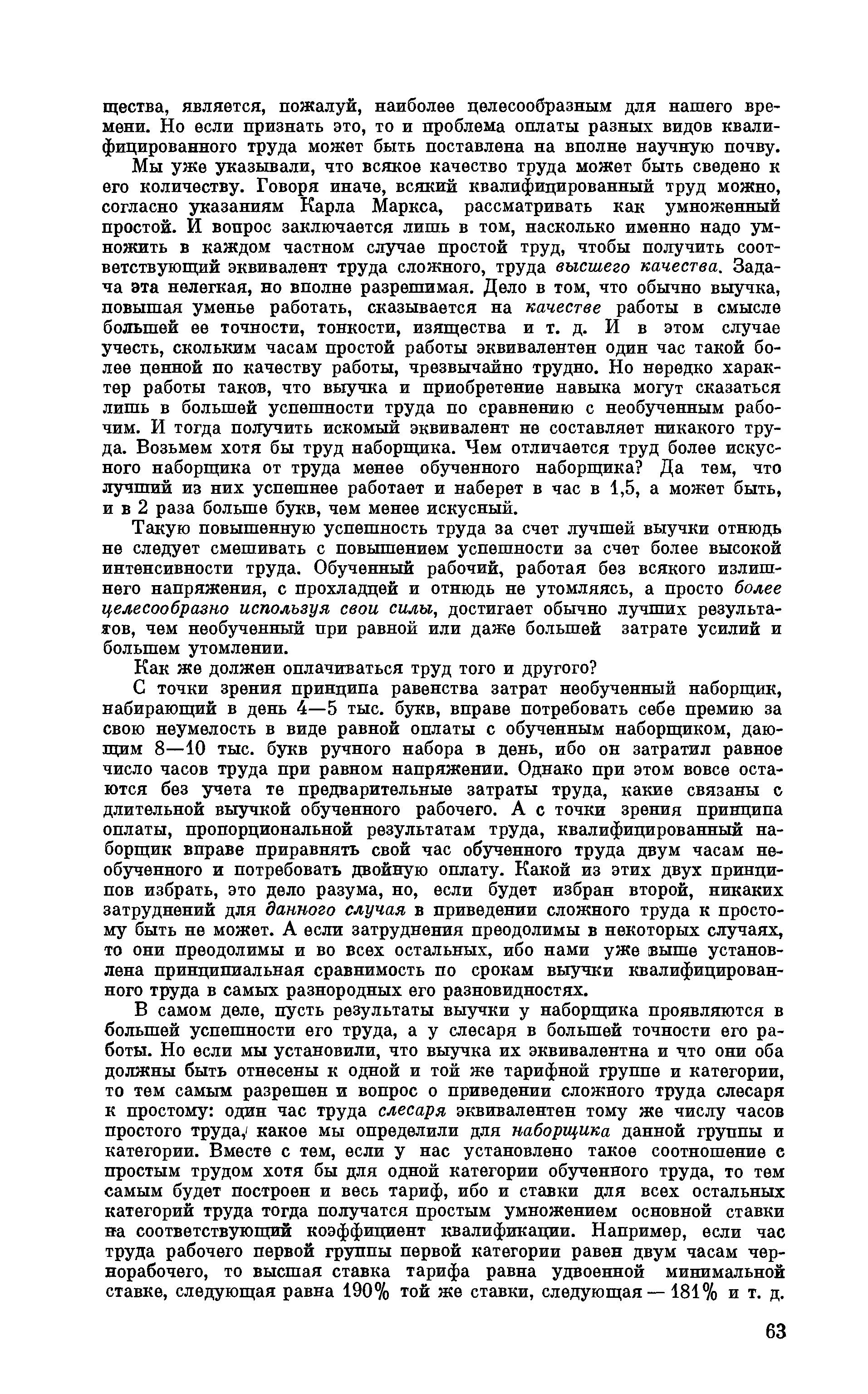 щества, является, пожалуй, наиболее целесообразным для нашего времени. Но если признать это, то и проблема оплаты разных видов квалифицированного труда может быть поставлена на вполне научную почву.

Мы уже указывали, что всякое качество труда может быть сведено к его количеству. Говоря иначе, всякий квалифицированный труд можно, согласно указаниям Карла Маркса, рассматривать как умноженный простой. И вопрос заключается лишь в том, насколько именно надо умножить в каждом частном случае простой труд, чтобы получить соответствующий эквивалент труда сложного, труда высшего качества. Задача эта нелегкая, но вполне разрешимая. Дело в том, что обычно выучка, повышая уменье работать, сказывается на качестве работы в смысле большей ее точности, тонкости, изящества и т. д. И в этом случае учесть, скольким часам простой работы эквивалентен один час такой более ценной по качеству работы, чрезвычайно трудно. Но нередко характер работы таков, что выучка и приобретение навыка могут сказаться лишь в большей успешности труда по сравнению с необученным рабочим. И тогда получить искомый эквивалент не составляет никакого труда. Возьмем хотя бы труд наборщика. Чем отличается труд более искусного наборщика от труда менее обученного наборщика? Да тем, что лучший из них успешнее работает и наберет в час в 1,5, а может быть, и в 2 раза больше букв, чем менее искусный.

Такую повышенную успешность труда за счет лучшей выучки отнюдь не следует смешивать с повышением успешности за счет более высокой интенсивности труда. Обученный рабочий, работая без всякого излишнего напряжения, с прохладцей и отнюдь не утомляясь, а просто более целесообразно используя свои силы, достигает обычно лучших результатов, чем необученный при равной или даже большей затрате усилий и большем утомлении.

Как же должен оплачиваться труд того и другого?

С точки зрения принципа равенства затрат необученный наборщик, набирающий в день 4—5 тыс. букв, вправе потребовать себе премию за свою неумелость в виде равной оплаты с обученным наборщиком, дающим 8—10 тыс. букв ручного набора в день, ибо он затратил равное число часов труда при равном напряжении. Однако при этом вовсе остаются без учета те предварительные затраты труда, какие связаны с длительной выучкой обученного рабочего. А с точки зрения принципа оплаты, пропорциональной результатам труда, квалифицированный наборщик вправе приравнять свой час обученного труда двум часам необученного и потребовать двойную оплату. Какой из этих двух принципов избрать, это дело разума, но, если будет избран второй, никаких затруднений для данного случая в приведении сложного труда к простому быть не может. А если затруднения преодолимы в некоторых случаях, то они преодолимы и во всех остальных, ибо нами уже выше установлена принципиальная сравнимость по срокам выучки квалифицированного труда в самых разнородных его разновидностях.

В самом деле, пусть результаты выучки у наборщика проявляются в большей успешности его труда, а у слесаря в большей точности его работы. Но если мы установили, что выучка их эквивалентна и что они оба должны быть отнесены к одной и той же тарифной группе и категории, то тем самым разрешен и вопрос о приведении сложного труда слесаря к простому: один час труда слесаря эквивалентен тому же числу часов простого труда, какое мы определили для наборщика данной группы и категории. Вместе с тем, если у нас установлено такое соотношение с простым трудом хотя бы для одной категории обученного труда, то тем самым будет построен и весь тариф, ибо и ставки для всех остальных категорий труда тогда получатся простым умножением основной ставки на соответствующий коэффициент квалификации. Например, если час труда рабочего первой группы первой категории равен двум часам чернорабочего, то высшая ставка тарифа равна удвоенной минимальной ставке, следующая равна 190% той же ставки, следующая — 181% и т. д.

63